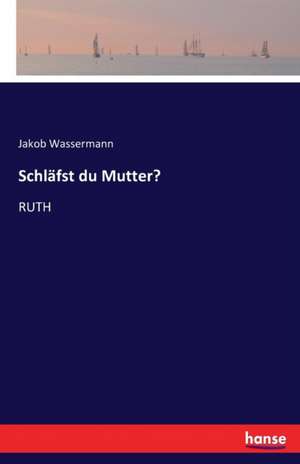 Jakob Wassermann

Schläfst du Mutter?

RUTH

hanse